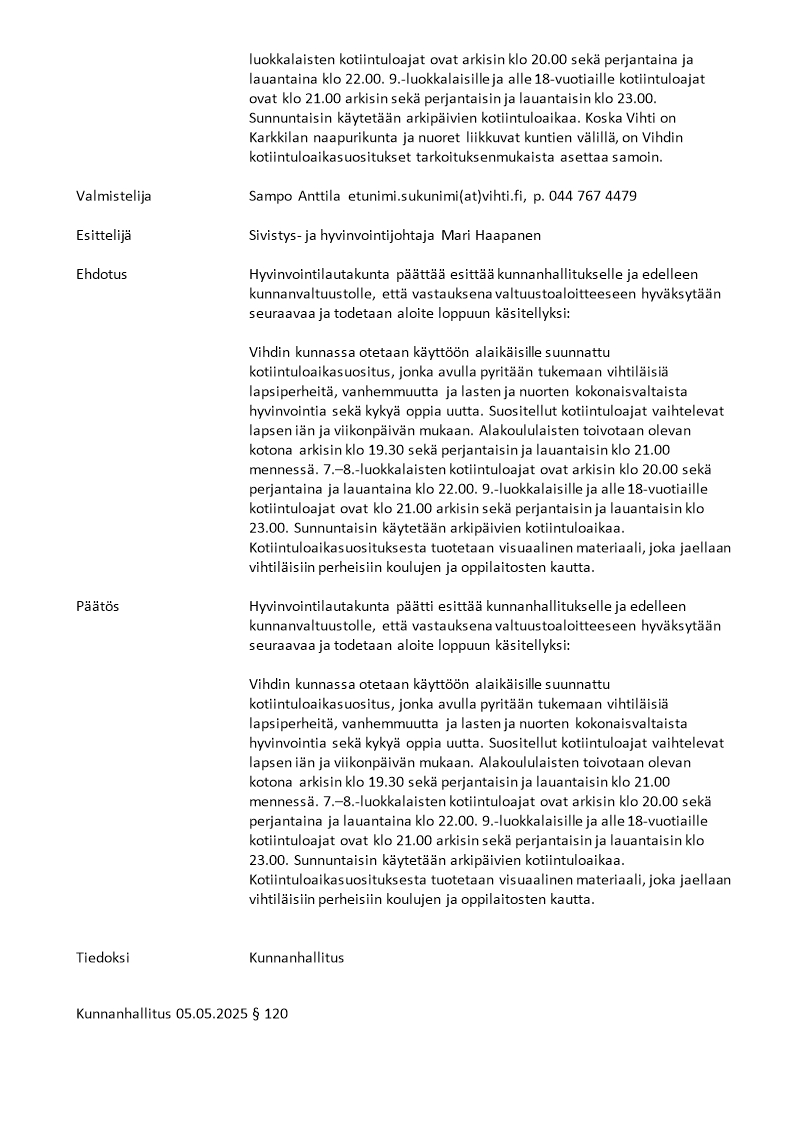 luokkalaisten kotiintuloajat ovat arkisin klo 20.00 sekä perjantaina ja lauantaina klo 22.00. 9.-luokkalaisille ja alle 18-vuotiaille kotiintuloajat ovat klo 21.00 arkisin sekä perjantaisin ja lauantaisin klo 23.00. Sunnuntaisin käytetään arkipäivien kotiintuloaikaa. Koska Vihti on Karkkilan naapurikunta ja nuoret liikkuvat kuntien välillä, on Vihdin kotiintuloaikasuositukset tarkoituksenmukaista asettaa samoin.

Valmistelija

Sampo Anttila etunimi.sukunimi(at)vihti.fi, p. 044 767 4479

Esittelijä

Sivistys- ja hyvinvointijohtaja Mari Haapanen

Ehdotus

Hyvinvointilautakunta päättää esittää kunnanhallitukselle ja edelleen kunnanvaltuustolle, että vastauksena valtuustoaloitteeseen hyväksytään seuraavaa ja todetaan aloite loppuun käsitellyksi:

Vihdin kunnassa otetaan käyttöön alaikäisille suunnattu kotiintuloaikasuositus, jonka avulla pyritään tukemaan vihtiläisiä lapsiperheitä, vanhemmuutta ja lasten ja nuorten kokonaisvaltaista hyvinvointia sekä kykyä oppia uutta. Suositellut kotiintuloajat vaihtelevat lapsen iän ja viikonpäivän mukaan. Alakoululaisten toivotaan olevan kotona arkisin klo 19.30 sekä perjantaisin ja lauantaisin klo 21.00 mennessä. 7.–8.-luokkalaisten kotiintuloajat ovat arkisin klo 20.00 sekä perjantaina ja lauantaina klo 22.00. 9.-luokkalaisille ja alle 18-vuotiaille kotiintuloajat ovat klo 21.00 arkisin sekä perjantaisin ja lauantaisin klo 23.00. Sunnuntaisin käytetään arkipäivien kotiintuloaikaa. Kotiintuloaikasuosituksesta tuotetaan visuaalinen materiaali, joka jaellaan vihtiläisiin perheisiin koulujen ja oppilaitosten kautta.

Päätös

Hyvinvointilautakunta päätti esittää kunnanhallitukselle ja edelleen kunnanvaltuustolle, että vastauksena valtuustoaloitteeseen hyväksytään seuraavaa ja todetaan aloite loppuun käsitellyksi:

Vihdin kunnassa otetaan käyttöön alaikäisille suunnattu kotiintuloaikasuositus, jonka avulla pyritään tukemaan vihtiläisiä lapsiperheitä, vanhemmuutta ja lasten ja nuorten kokonaisvaltaista hyvinvointia sekä kykyä oppia uutta. Suositellut kotiintuloajat vaihtelevat lapsen iän ja viikonpäivän mukaan. Alakoululaisten toivotaan olevan kotona arkisin klo 19.30 sekä perjantaisin ja lauantaisin klo 21.00 mennessä. 7.–8.-luokkalaisten kotiintuloajat ovat arkisin klo 20.00 sekä perjantaina ja lauantaina klo 22.00. 9.-luokkalaisille ja alle 18-vuotiaille kotiintuloajat ovat klo 21.00 arkisin sekä perjantaisin ja lauantaisin klo 23.00. Sunnuntaisin käytetään arkipäivien kotiintuloaikaa. Kotiintuloaikasuosituksesta tuotetaan visuaalinen materiaali, joka jaellaan vihtiläisiin perheisiin koulujen ja oppilaitosten kautta.

Tiedoksi

Kunnanhallitus

Kunnanhallitus 05.05.2025 § 120